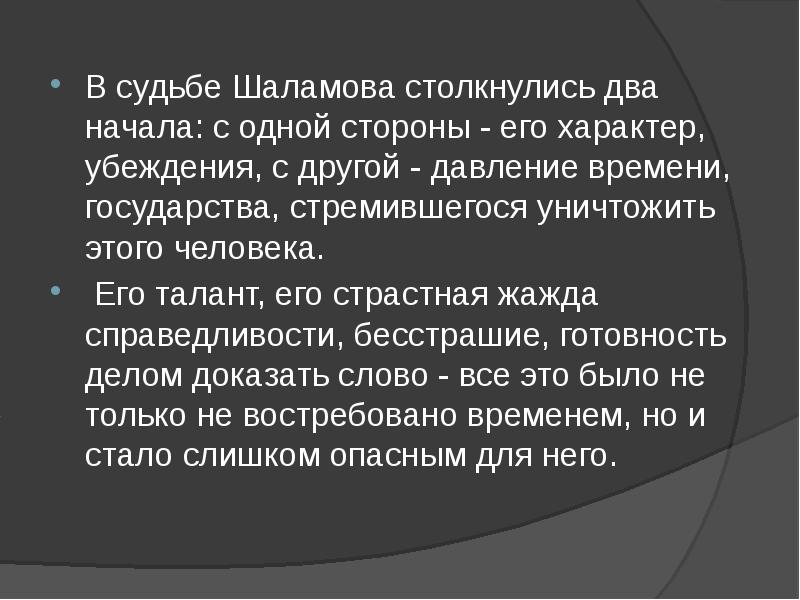 • В судьбе Шаламова столкнулись два начала: с одной стороны - его характер, убеждения, с другой - давление времени, государства, стремившегося уничтожить этого человека.

• Его талант, его страстная жажда справедливости, бесстрашие, готовность делом доказать слово - все это было не только не востребовано временем, но и стало слишком опасным для него.